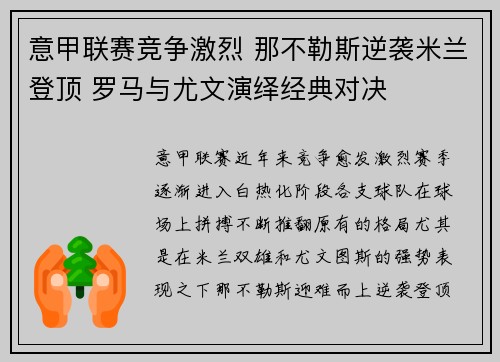 意甲联赛竞争激烈 那不勒斯逆袭米兰登顶 罗马与尤文演绎经典对决

意甲联赛近年来竞争愈发激烈赛季逐渐进入白热化阶段各支球队在球场上拼搏不断推翻原有的格局尤其是在米兰双雄和尤文图斯的强势表现之下那不勒斯迎难而上逆袭登顶